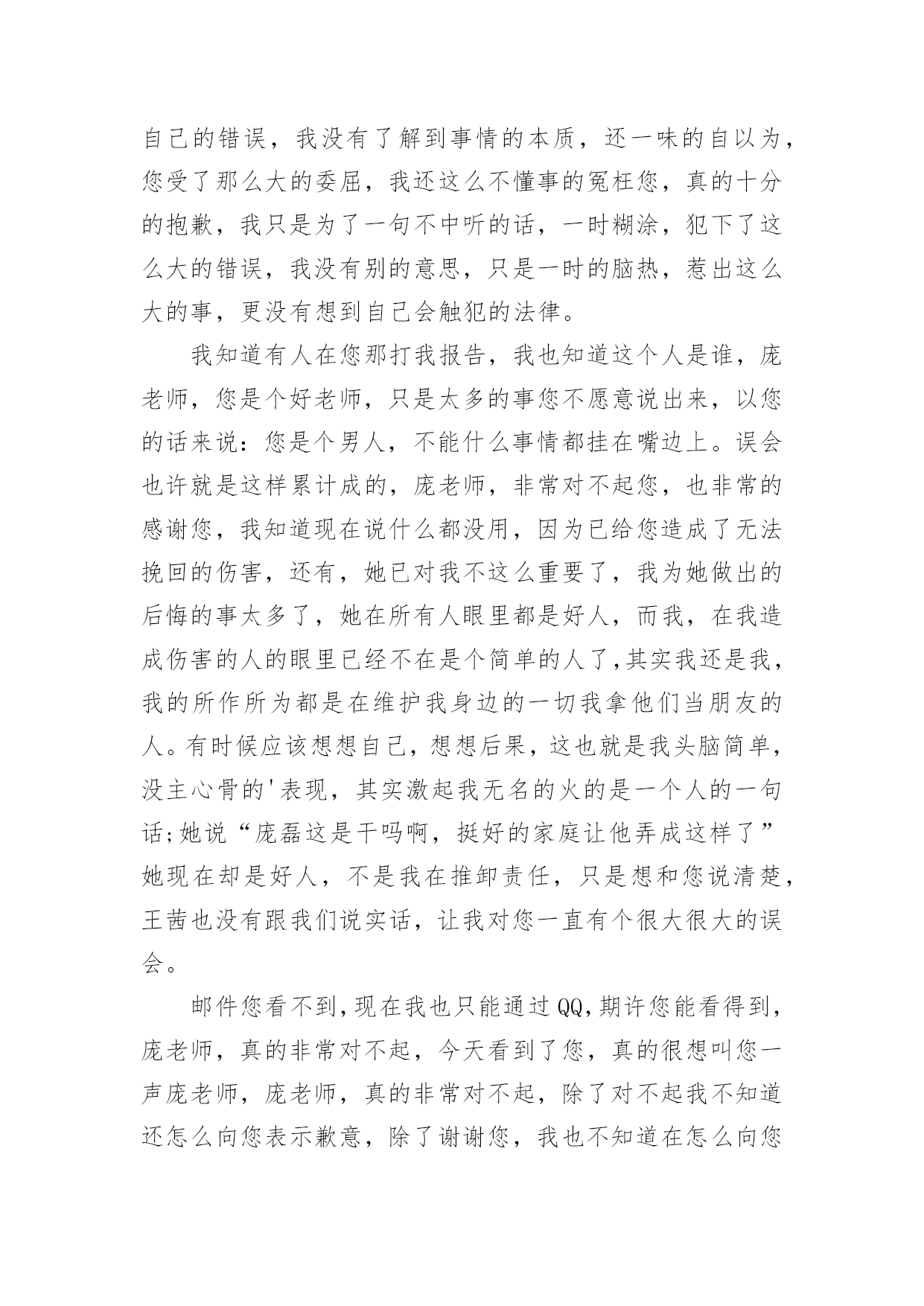 自己的错误，我没有了解到事情的本质，还一味的自以为，您受了那么大的委屈，我还这么不懂事的冤枉您，真的十分的抱歉，我只是为了一句不中听的话，一时糊涂，犯下了这么大的错误，我没有别的意思，只是一时的脑热，惹出这么大的事，更没有想到自己会触犯的法律。

我知道有人在您那打我报告，我也知道这个人是谁，庞老师，您是个好老师，只是太多的事您不愿意说出来，以您的话来说：您是个男人，不能什么事情都挂在嘴边上。误会也许就是这样累计成的，庞老师，非常对不起您，也非常的感谢您，我知道现在说什么都没用，因为已给您造成了无法挽回的伤害，还有，她已对我不这么重要了，我为她做出的后悔的事太多了，她在所有人眼里都是好人，而我，在我造成伤害的人的眼里已经不在是个简单的人了,其实我还是我，我的所作所为都是在维护我身边的一切我拿他们当朋友的人。有时候应该想想自己，想想后果，这也就是我头脑简单，没主心骨的'表现，其实激起我无名的火的是一个人的一句话;她说“庞磊这是干吗啊，挺好的家庭让他弄成这样了”她现在却是好人，不是我在推卸责任，只是想和您说清楚，王茜也没有跟我们说实话，让我对您一直有个很大很大的误会。

邮件您看不到,现在我也只能通过QQ,期许您能看得到，庞老师，真的非常对不起，今天看到了您，真的很想叫您一声庞老师，庞老师，真的非常对不起，除了对不起我不知道还怎么向您表示歉意，除了谢谢您，我也不知道在怎么向您